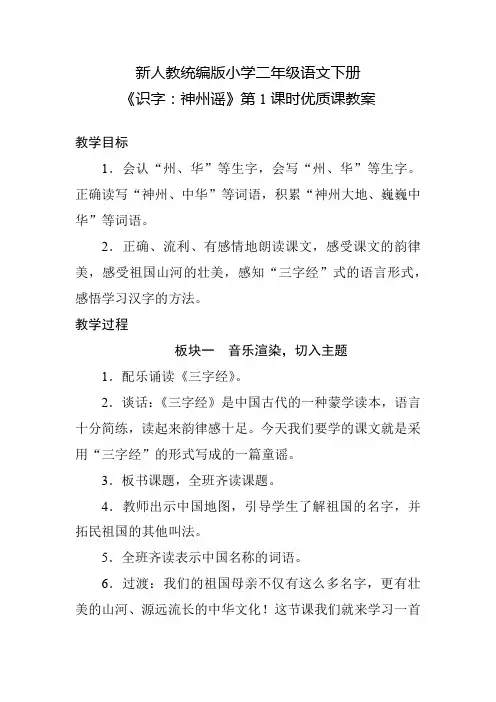 新人教统编版小学二年级语文下册
《识字：神州谣》第 1 课时优质课教案

教学目标

1．会认“州、华”等生字，会写“州、华”等生字。正确读写“神州、中华”等词语，积累“神州大地、巍巍中华”等词语。

2．正确、流利、有感情地朗读课文，感受课文的韵律美，感受祖国山河的壮美，感知“三字经”式的语言形式，感悟学习汉字的方法。

教学过程

板块一　音乐渲染，切入主题

1．配乐诵读《三字经》。

2．谈话：《三字经》是中国古代的一种蒙学读本，语言十分简练，读起来韵律感十足。今天我们要学的课文就是采用“三字经”的形式写成的一篇童谣。

3．板书课题，全班齐读课题。

4．教师出示中国地图，引导学生了解祖国的名字，并拓民祖国的其他叫法。

5．全班齐读表示中国名称的词语。

6．过渡：我们的祖国母亲不仅有这么多名字，更有壮美的山河、源远流长的中华文化！这节课我们就来学习一首